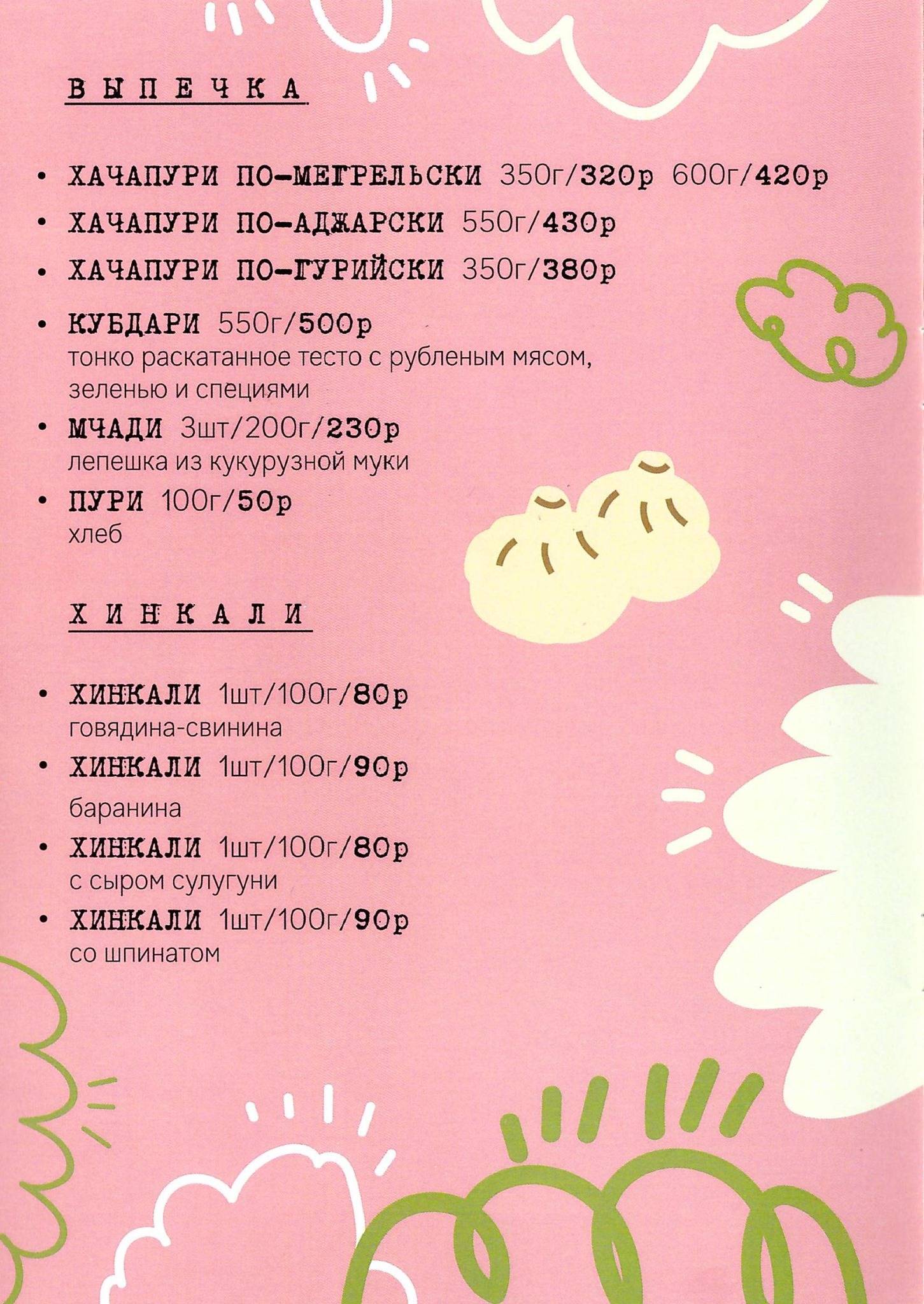 ВЫПЕЧКА

• ХАЧАПУРИ ПО-МЕГРЕЛЬСКИ 350г/320р 600г/420р
• ХАЧАПУРИ ПО-АДЖАРСКИ 550г/430р
• ХАЧАПУРИ ПО-ГУРИЙСКИ 350г/380р
• КУБДАРИ 550г/500р
тонко раскатанное тесто с рубленым мясом, зеленью и специями
• МЧАДИ 3шт/200г/230р
лепешка из кукурузной муки
• ПУРИ 100г/50р
хлеб

ХИНКАЛИ

• ХИНКАЛИ 1шт/100г/80р
говядина-свинина
• ХИНКАЛИ 1шт/100г/90р
баранина
• ХИНКАЛИ 1шт/100г/80р
с сыром сулугуни
• ХИНКАЛИ 1шт/100г/90р
со шпинатом